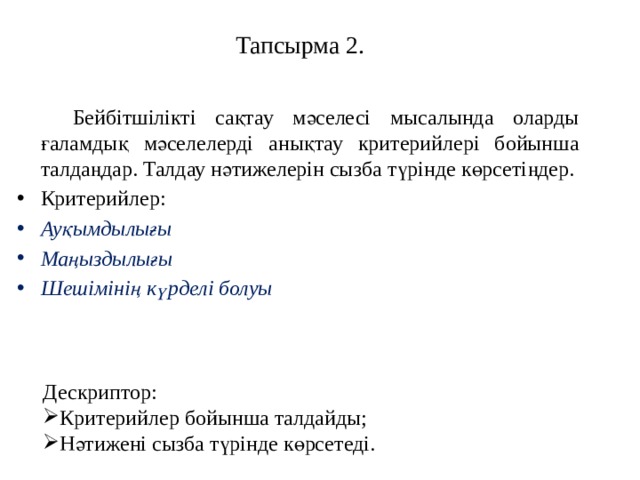 Тапсырма 2.

Бейбітшілікті сақтау мәселесі мысалында оларды ғаламдық мәселелерді анықтау критерийлері бойынша талдаңдар. Талдау нәтижелерін сызба түрінде көрсетіңдер.

• Критерийлер:
• Ауқымдылығы
• Маңыздылығы
• Шешімінің күрделі болуы

Дескриптор:
➢Критерийлер бойынша талдайды;
➢Нәтижені сызба түрінде көрсетеді.